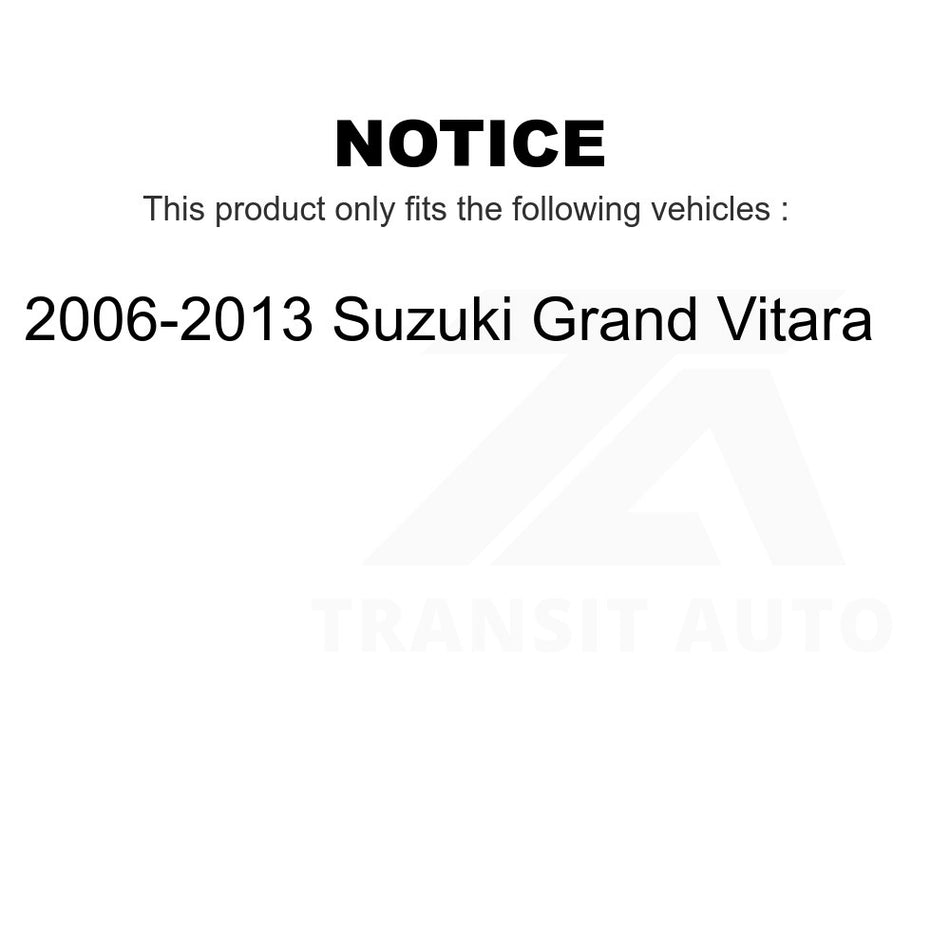 NOTICE

This product only fits the following vehicles :

2006-2013 Suzuki Grand Vitara

TRANSIT AUTO